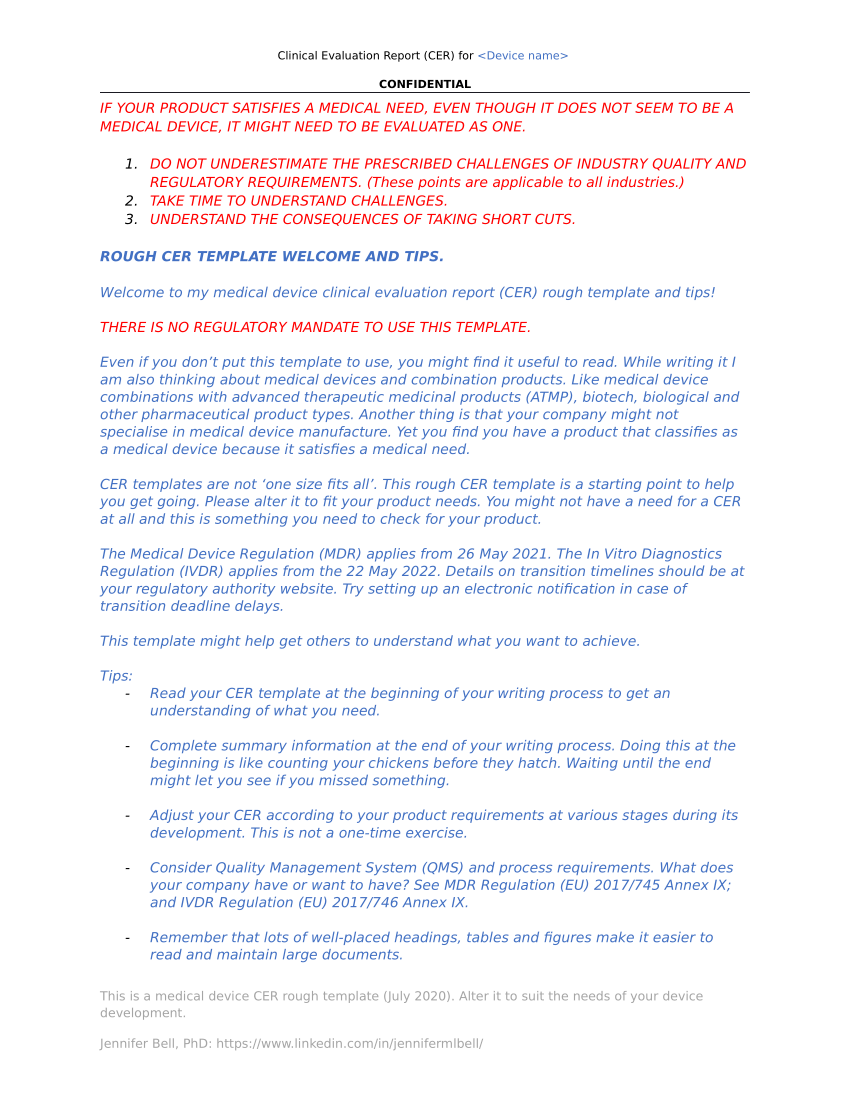 Clinical Evaluation Report (CER) for <Device name>

CONFIDENTIAL

IF YOUR PRODUCT SATISFIES A MEDICAL NEED, EVEN THOUGH IT DOES NOT SEEM TO BE A MEDICAL DEVICE, IT MIGHT NEED TO BE EVALUATED AS ONE.

1. DO NOT UNDERESTIMATE THE PRESCRIBED CHALLENGES OF INDUSTRY QUALITY AND REGULATORY REQUIREMENTS. (These points are applicable to all industries.)
2. TAKE TIME TO UNDERSTAND CHALLENGES.
3. UNDERSTAND THE CONSEQUENCES OF TAKING SHORT CUTS.

ROUGH CER TEMPLATE WELCOME AND TIPS.

Welcome to my medical device clinical evaluation report (CER) rough template and tips!

THERE IS NO REGULATORY MANDATE TO USE THIS TEMPLATE.

Even if you don't put this template to use, you might find it useful to read. While writing it I am also thinking about medical devices and combination products. Like medical device combinations with advanced therapeutic medicinal products (ATMP), biotech, biological and other pharmaceutical product types. Another thing is that your company might not specialise in medical device manufacture. Yet you find you have a product that classifies as a medical device because it satisfies a medical need.

CER templates are not 'one size fits all'. This rough CER template is a starting point to help you get going. Please alter it to fit your product needs. You might not have a need for a CER at all and this is something you need to check for your product.

The Medical Device Regulation (MDR) applies from 26 May 2021. The In Vitro Diagnostics Regulation (IVDR) applies from the 22 May 2022. Details on transition timelines should be at your regulatory authority website. Try setting up an electronic notification in case of transition deadline delays.

This template might help get others to understand what you want to achieve.

Tips:
- Read your CER template at the beginning of your writing process to get an understanding of what you need.

- Complete summary information at the end of your writing process. Doing this at the beginning is like counting your chickens before they hatch. Waiting until the end might let you see if you missed something.

- Adjust your CER according to your product requirements at various stages during its development. This is not a one-time exercise.

- Consider Quality Management System (QMS) and process requirements. What does your company have or want to have? See MDR Regulation (EU) 2017/745 Annex IX; and IVDR Regulation (EU) 2017/746 Annex IX.

- Remember that lots of well-placed headings, tables and figures make it easier to read and maintain large documents.

This is a medical device CER rough template (July 2020). Alter it to suit the needs of your device development.

Jennifer Bell, PhD: https://www.linkedin.com/in/jennifermlbell/